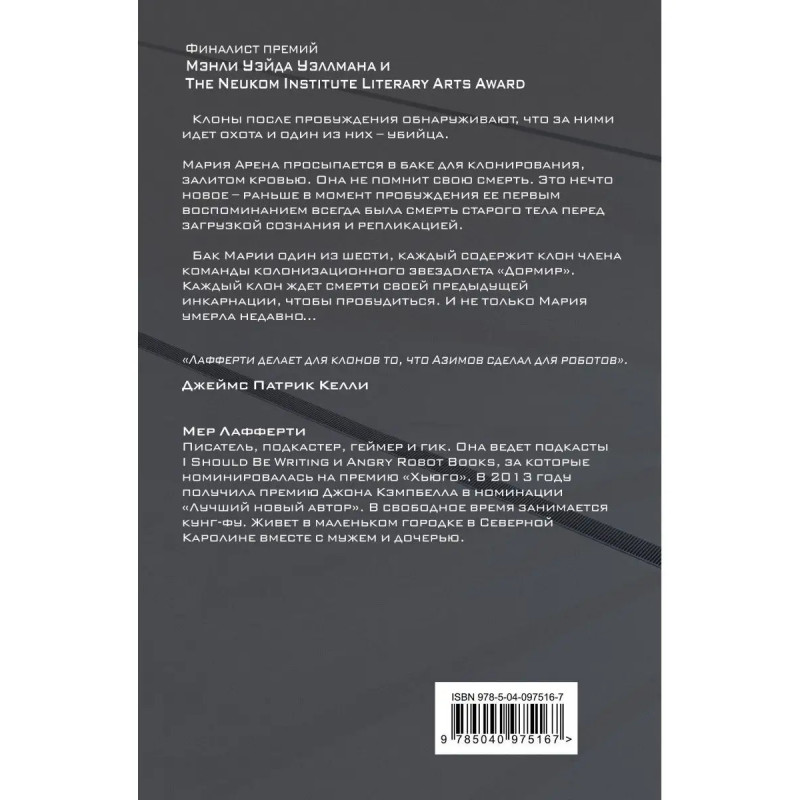 Финалист премий
Мэнли Уэйда Уэллмана и
The Neukom Institute Literary Arts Award

Клоны после пробуждения обнаруживают, что за ними идет охота и один из них – убийца.

Мария Арена просыпается в баке для клонирования, залитом кровью. Она не помнит свою смерть. Это нечто новое – раньше в момент пробуждения ее первым воспоминанием всегда была смерть старого тела перед загрузкой сознания и репликацией.

Бак Марии один из шести, каждый содержит клон члена команды колонизационного звездолета «Дормир». Каждый клон ждет смерти своей предыдущей инкарнации, чтобы пробудиться. И не только Мария умерла недавно...

«Лафферти делает для клонов то, что Азимов сделал для роботов».

Джеймс Патрик Келли

Мер Лафферти
Писатель, подкастер, геймер и гик. Она ведет подкасты I Should Be Writing и Angry Robot Books, за которые номинировалась на премию «Хьюго». В 2013 году получила премию Джона Кэмпбелла в номинации «Лучший новый автор». В свободное время занимается кунг-фу. Живет в маленьком городке в Северной Каролине вместе с мужем и дочерью.

ISBN 978-5-04-097516-7
9 785040 975167 >